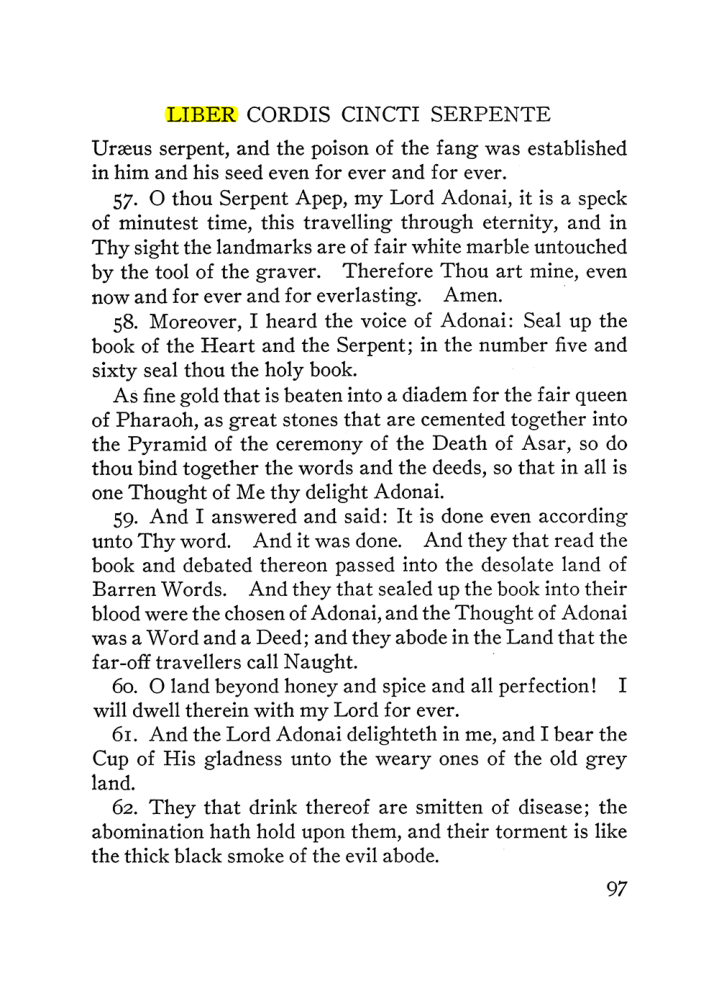 LIBER CORDIS CINCTI SERPENTE

Uræus serpent, and the poison of the fang was established in him and his seed even for ever and for ever.

57. O thou Serpent Apep, my Lord Adonai, it is a speck of minutest time, this travelling through eternity, and in Thy sight the landmarks are of fair white marble untouched by the tool of the graver. Therefore Thou art mine, even now and for ever and for everlasting. Amen.

58. Moreover, I heard the voice of Adonai: Seal up the book of the Heart and the Serpent; in the number five and sixty seal thou the holy book.

As fine gold that is beaten into a diadem for the fair queen of Pharaoh, as great stones that are cemented together into the Pyramid of the ceremony of the Death of Asar, so do thou bind together the words and the deeds, so that in all is one Thought of Me thy delight Adonai.

59. And I answered and said: It is done even according unto Thy word. And it was done. And they that read the book and debated thereon passed into the desolate land of Barren Words. And they that sealed up the book into their blood were the chosen of Adonai, and the Thought of Adonai was a Word and a Deed; and they abode in the Land that the far-off travellers call Naught.

60. O land beyond honey and spice and all perfection! I will dwell therein with my Lord for ever.

61. And the Lord Adonai delighteth in me, and I bear the Cup of His gladness unto the weary ones of the old grey land.

62. They that drink thereof are smitten of disease; the abomination hath hold upon them, and their torment is like the thick black smoke of the evil abode.

97